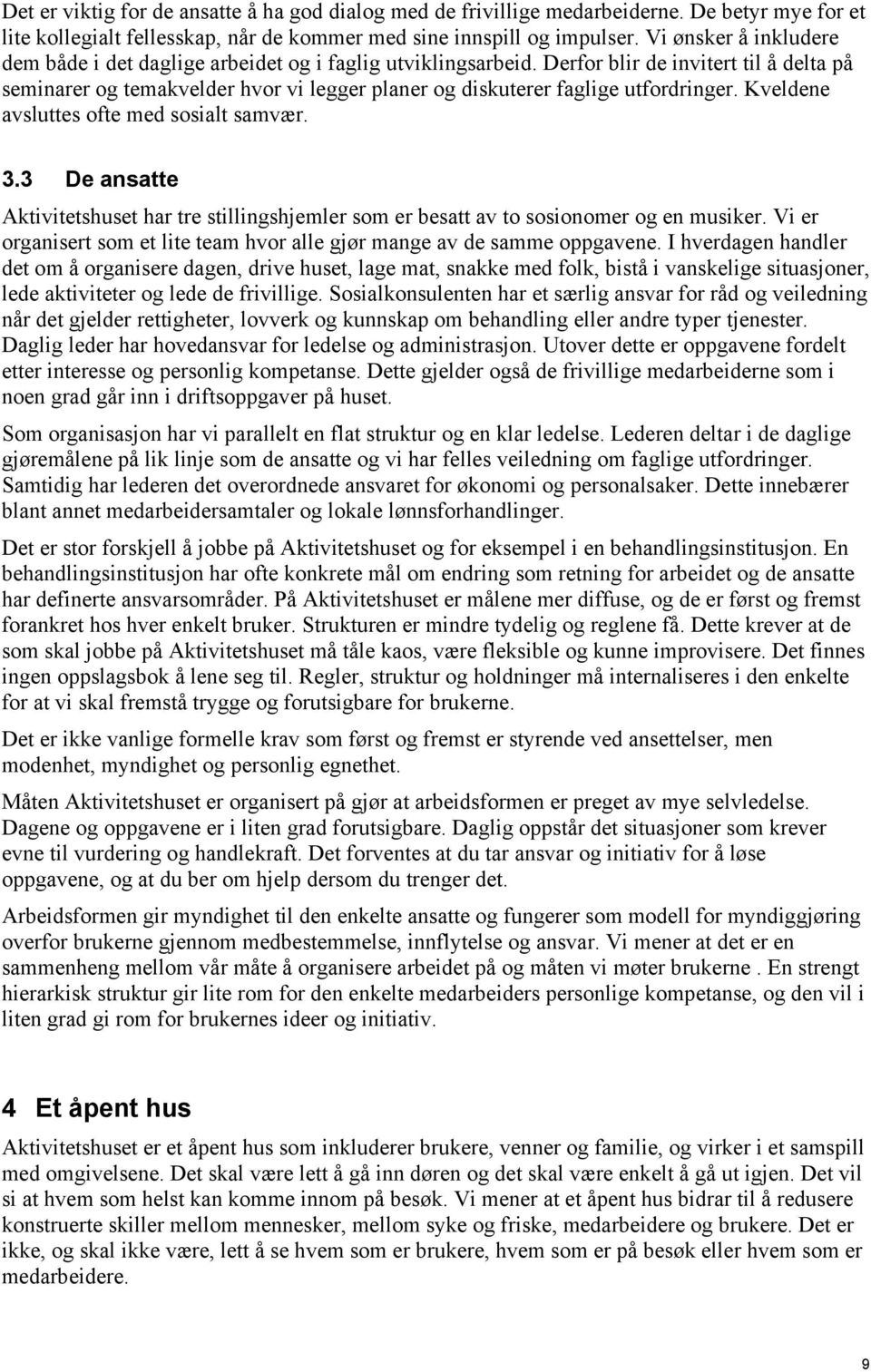 Det er viktig for de ansatte å ha god dialog med de frivillige medarbeiderne. De betyr mye for et lite kollegialt fellesskap, når de kommer med sine innspill og impulser. Vi ønsker å inkludere dem både i det daglige arbeidet og i faglig utviklingsarbeid. Derfor blir de invitert til å delta på seminarer og temakvelder hvor vi legger planer og diskuterer faglige utfordringer. Kveldene avsluttes ofte med sosialt samvær.

3.3 De ansatte

Aktivitetshuset har tre stillingshjemler som er besatt av to sosionomer og en musiker. Vi er organisert som et lite team hvor alle gjør mange av de samme oppgavene. I hverdagen handler det om å organisere dagen, drive huset, lage mat, snakke med folk, bistå i vanskelige situasjoner, lede aktiviteter og lede de frivillige. Sosialkonsulenten har et særlig ansvar for råd og veiledning når det gjelder rettigheter, lovverk og kunnskap om behandling eller andre typer tjenester. Daglig leder har hovedansvar for ledelse og administrasjon. Utover dette er oppgavene fordelt etter interesse og personlig kompetanse. Dette gjelder også de frivillige medarbeiderne som i noen grad går inn i driftsoppgaver på huset.

Som organisasjon har vi parallelt en flat struktur og en klar ledelse. Lederen deltar i de daglige gjøremålene på lik linje som de ansatte og vi har felles veiledning om faglige utfordringer. Samtidig har lederen det overordnede ansvaret for økonomi og personalsaker. Dette innebærer blant annet medarbeidersamtaler og lokale lønnsforhandlinger.

Det er stor forskjell å jobbe på Aktivitetshuset og for eksempel i en behandlingsinstitusjon. En behandlingsinstitusjon har ofte konkrete mål om endring som retning for arbeidet og de ansatte har definerte ansvarsområder. På Aktivitetshuset er målene mer diffuse, og de er først og fremst forankret hos hver enkelt bruker. Strukturen er mindre tydelig og reglene få. Dette krever at de som skal jobbe på Aktivitetshuset må tåle kaos, være fleksible og kunne improvisere. Det finnes ingen oppslagsbok å lene seg til. Regler, struktur og holdninger må internaliseres i den enkelte for at vi skal fremstå trygge og forutsigbare for brukerne.

Det er ikke vanlige formelle krav som først og fremst er styrende ved ansettelser, men modenhet, myndighet og personlig egnethet.

Måten Aktivitetshuset er organisert på gjør at arbeidsformen er preget av mye selvledelse. Dagene og oppgavene er i liten grad forutsigbare. Daglig oppstår det situasjoner som krever evne til vurdering og handlekraft. Det forventes at du tar ansvar og initiativ for å løse oppgavene, og at du ber om hjelp dersom du trenger det.

Arbeidsformen gir myndighet til den enkelte ansatte og fungerer som modell for myndiggjøring overfor brukerne gjennom medbestemmelse, innflytelse og ansvar. Vi mener at det er en sammenheng mellom vår måte å organisere arbeidet på og måten vi møter brukerne . En strengt hierarkisk struktur gir lite rom for den enkelte medarbeiders personlige kompetanse, og den vil i liten grad gi rom for brukernes ideer og initiativ.

4 Et åpent hus

Aktivitetshuset er et åpent hus som inkluderer brukere, venner og familie, og virker i et samspill med omgivelsene. Det skal være lett å gå inn døren og det skal være enkelt å gå ut igjen. Det vil si at hvem som helst kan komme innom på besøk. Vi mener at et åpent hus bidrar til å redusere konstruerte skiller mellom mennesker, mellom syke og friske, medarbeidere og brukere. Det er ikke, og skal ikke være, lett å se hvem som er brukere, hvem som er på besøk eller hvem som er medarbeidere.

9